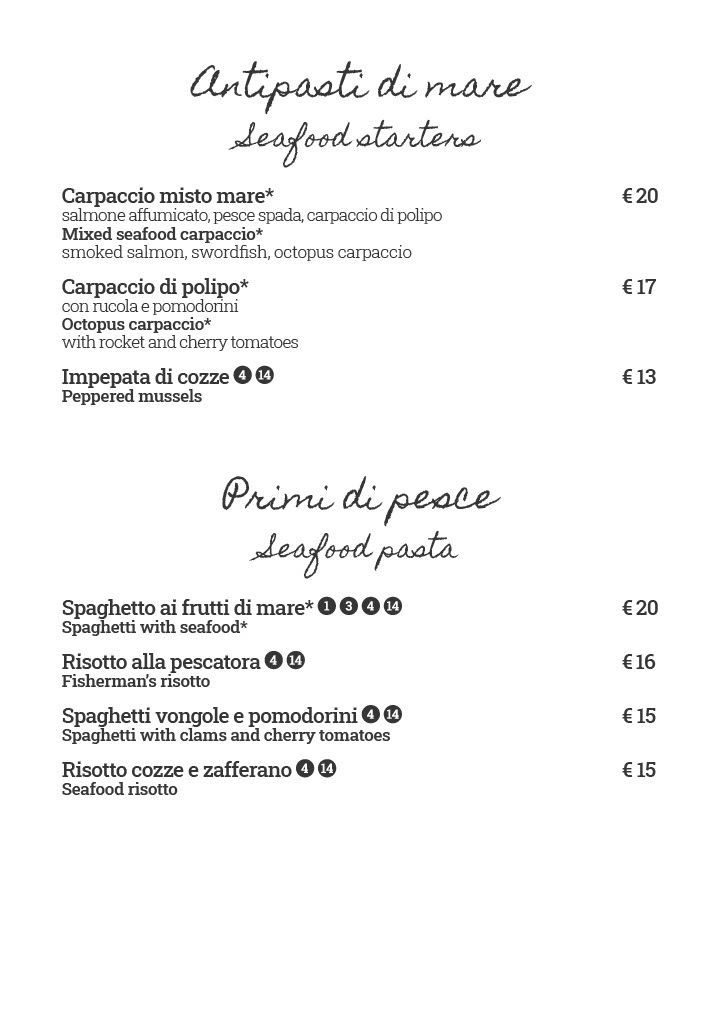 Antipasti di mare
Seafood starters

Carpaccio misto mare* € 20
salmone affumicato, pesce spada, carpaccio di polipo
Mixed seafood carpaccio*
smoked salmon, swordfish, octopus carpaccio

Carpaccio di polipo* € 17
con rucola e pomodorini
Octopus carpaccio*
with rocket and cherry tomatoes

Impepata di cozze 4 14 € 13
Peppered mussels

Primi di pesce
Seafood pasta

Spaghetto ai frutti di mare* 1 3 4 14 € 20
Spaghetti with seafood*

Risotto alla pescatora 4 14 € 16
Fisherman's risotto

Spaghetti vongole e pomodorini 4 14 € 15
Spaghetti with clams and cherry tomatoes

Risotto cozze e zafferano 4 14 € 15
Seafood risotto